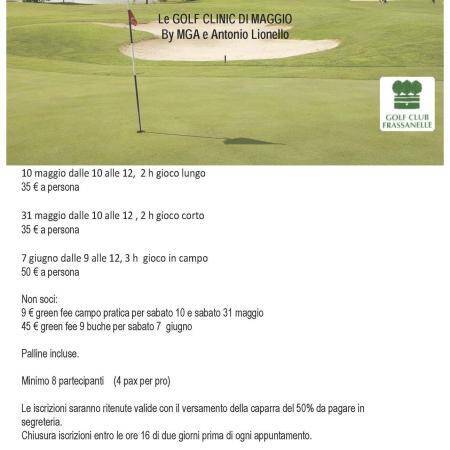 Le GOLF CLINIC DI MAGGIO
By MGA e Antonio Lionello

GOLF CLUB FRASSANELLE

10 maggio dalle 10 alle 12, 2 h gioco lungo
35 € a persona

31 maggio dalle 10 alle 12 , 2 h gioco corto
35 € a persona

7 giugno dalle 9 alle 12, 3 h gioco in campo
50 € a persona

Non soci:
9 € green fee campo pratica per sabato 10 e sabato 31 maggio
45 € green fee 9 buche per sabato 7 giugno

Palline incluse.

Minimo 8 partecipanti (4 pax per pro)

Le iscrizioni saranno ritenute valide con il versamento della caparra del 50% da pagare in segreteria.
Chiusura iscrizioni entro le ore 16 di due giorni prima di ogni appuntamento.